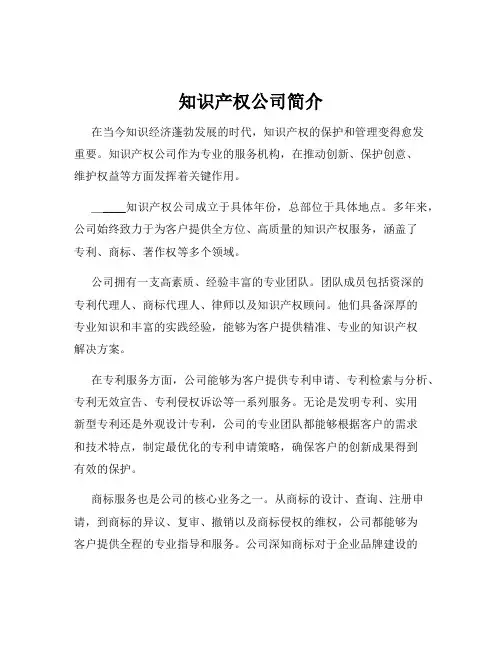 知识产权公司简介

在当今知识经济蓬勃发展的时代，知识产权的保护和管理变得愈发重要。知识产权公司作为专业的服务机构，在推动创新、保护创意、维护权益等方面发挥着关键作用。

______知识产权公司成立于具体年份，总部位于具体地点。多年来，公司始终致力于为客户提供全方位、高质量的知识产权服务，涵盖了专利、商标、著作权等多个领域。

公司拥有一支高素质、经验丰富的专业团队。团队成员包括资深的专利代理人、商标代理人、律师以及知识产权顾问。他们具备深厚的专业知识和丰富的实践经验，能够为客户提供精准、专业的知识产权解决方案。

在专利服务方面，公司能够为客户提供专利申请、专利检索与分析、专利无效宣告、专利侵权诉讼等一系列服务。无论是发明专利、实用新型专利还是外观设计专利，公司的专业团队都能够根据客户的需求和技术特点，制定最优化的专利申请策略，确保客户的创新成果得到有效的保护。

商标服务也是公司的核心业务之一。从商标的设计、查询、注册申请，到商标的异议、复审、撤销以及商标侵权的维权，公司都能够为客户提供全程的专业指导和服务。公司深知商标对于企业品牌建设的